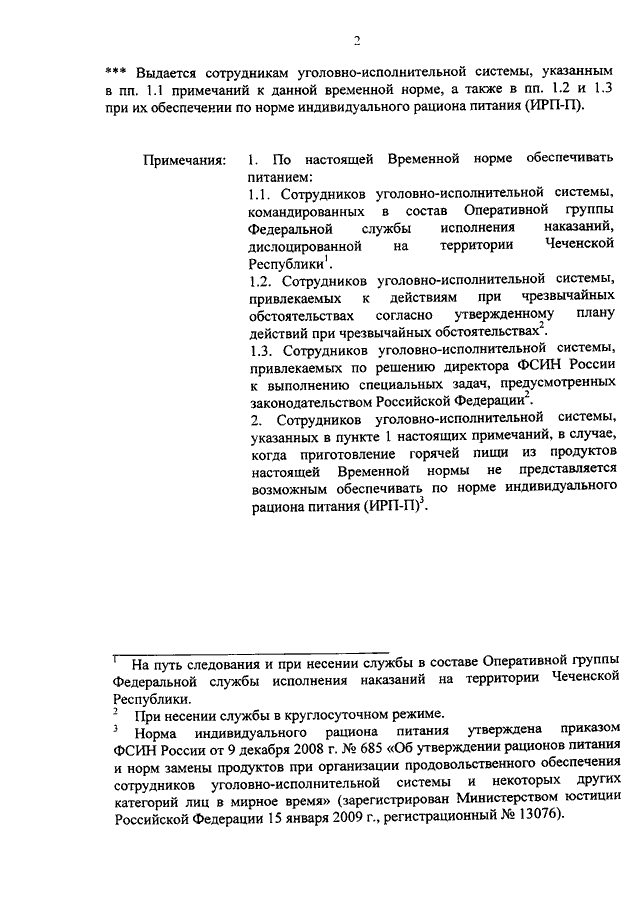 2

*** Выдается сотрудникам уголовно-исполнительной системы, указанным в пп. 1.1 примечаний к данной временной норме, а также в пп. 1.2 и 1.3 при их обеспечении по норме индивидуального рациона питания (ИРП-П).

Примечания: 1. По настоящей Временной норме обеспечивать питанием:

1.1. Сотрудников уголовно-исполнительной системы, командированных в состав Оперативной группы Федеральной службы исполнения наказаний, дислоцированной на территории Чеченской Республики$^1$.

1.2. Сотрудников уголовно-исполнительной системы, привлекаемых к действиям при чрезвычайных обстоятельствах согласно утвержденному плану действий при чрезвычайных обстоятельствах$^2$.

1.3. Сотрудников уголовно-исполнительной системы, привлекаемых по решению директора ФСИН России к выполнению специальных задач, предусмотренных законодательством Российской Федерации$^2$.

2. Сотрудников уголовно-исполнительной системы, указанных в пункте 1 настоящих примечаний, в случае, когда приготовление горячей пищи из продуктов настоящей Временной нормы не представляется возможным обеспечивать по норме индивидуального рациона питания (ИРП-П)$^3$.

$^1$ На путь следования и при несении службы в составе Оперативной группы Федеральной службы исполнения наказаний на территории Чеченской Республики.

$^2$ При несении службы в круглосуточном режиме.

$^3$ Норма индивидуального рациона питания утверждена приказом ФСИН России от 9 декабря 2008 г. № 685 «Об утверждении рационов питания и норм замены продуктов при организации продовольственного обеспечения сотрудников уголовно-исполнительной системы и некоторых других категорий лиц в мирное время» (зарегистрирован Министерством юстиции Российской Федерации 15 января 2009 г., регистрационный № 13076).